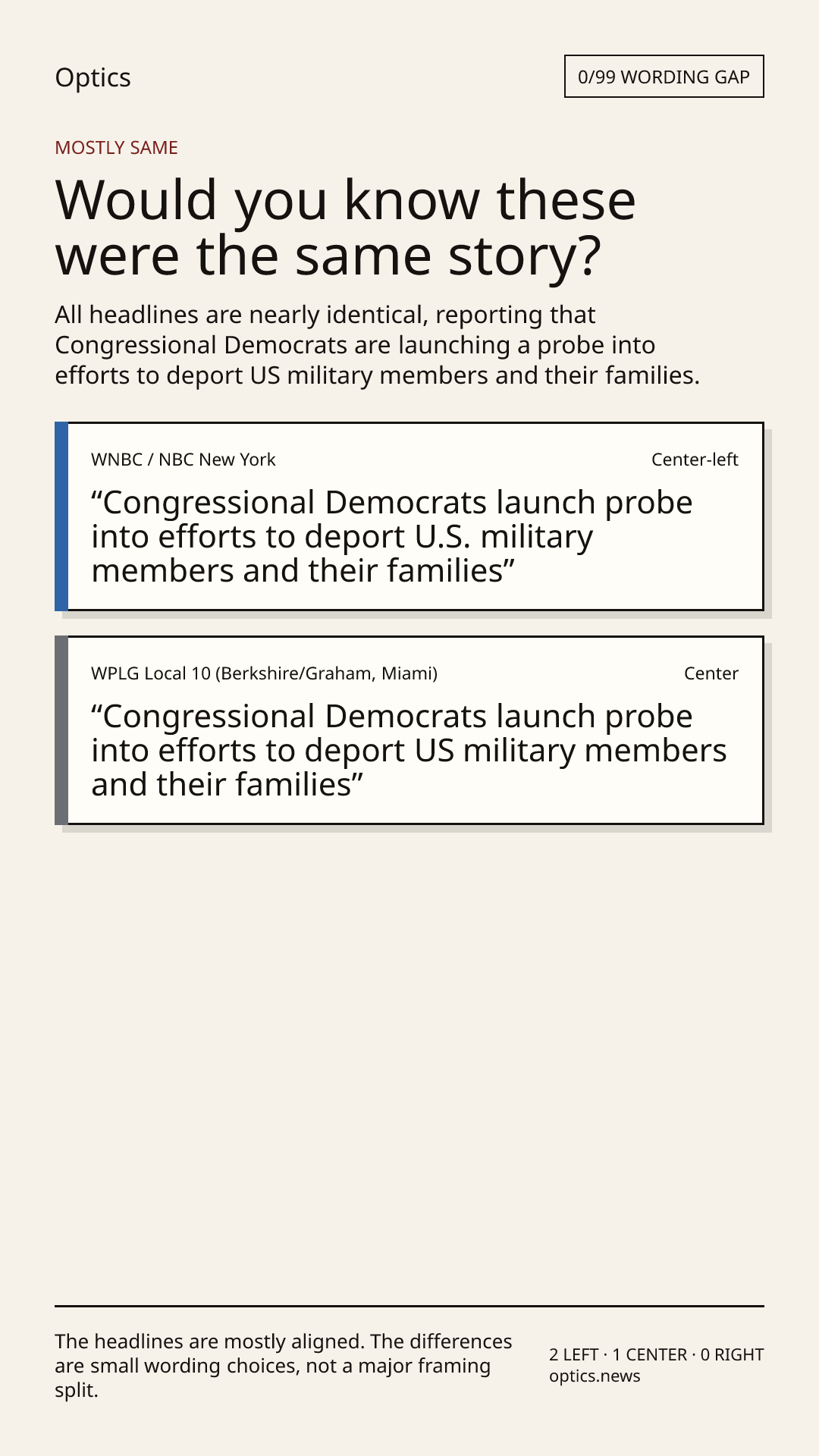 Optics

0/99 WORDING GAP

MOSTLY SAME

Would you know these were the same story?

All headlines are nearly identical, reporting that Congressional Democrats are launching a probe into efforts to deport US military members and their families.

WNBC / NBC New York

Center-left

“Congressional Democrats launch probe into efforts to deport U.S. military members and their families”

WPLG Local 10 (Berkshire/Graham, Miami)

Center

“Congressional Democrats launch probe into efforts to deport US military members and their families”

The headlines are mostly aligned. The differences are small wording choices, not a major framing split.

2 LEFT · 1 CENTER · 0 RIGHT
optics.news